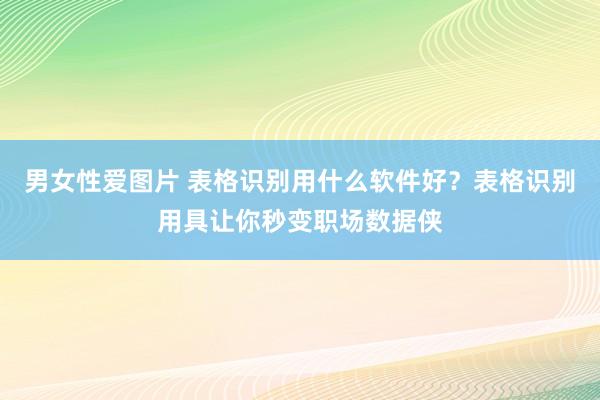 男女性爱图片 表格识别用什么软件好？表格识别用具让你秒变职场数据侠